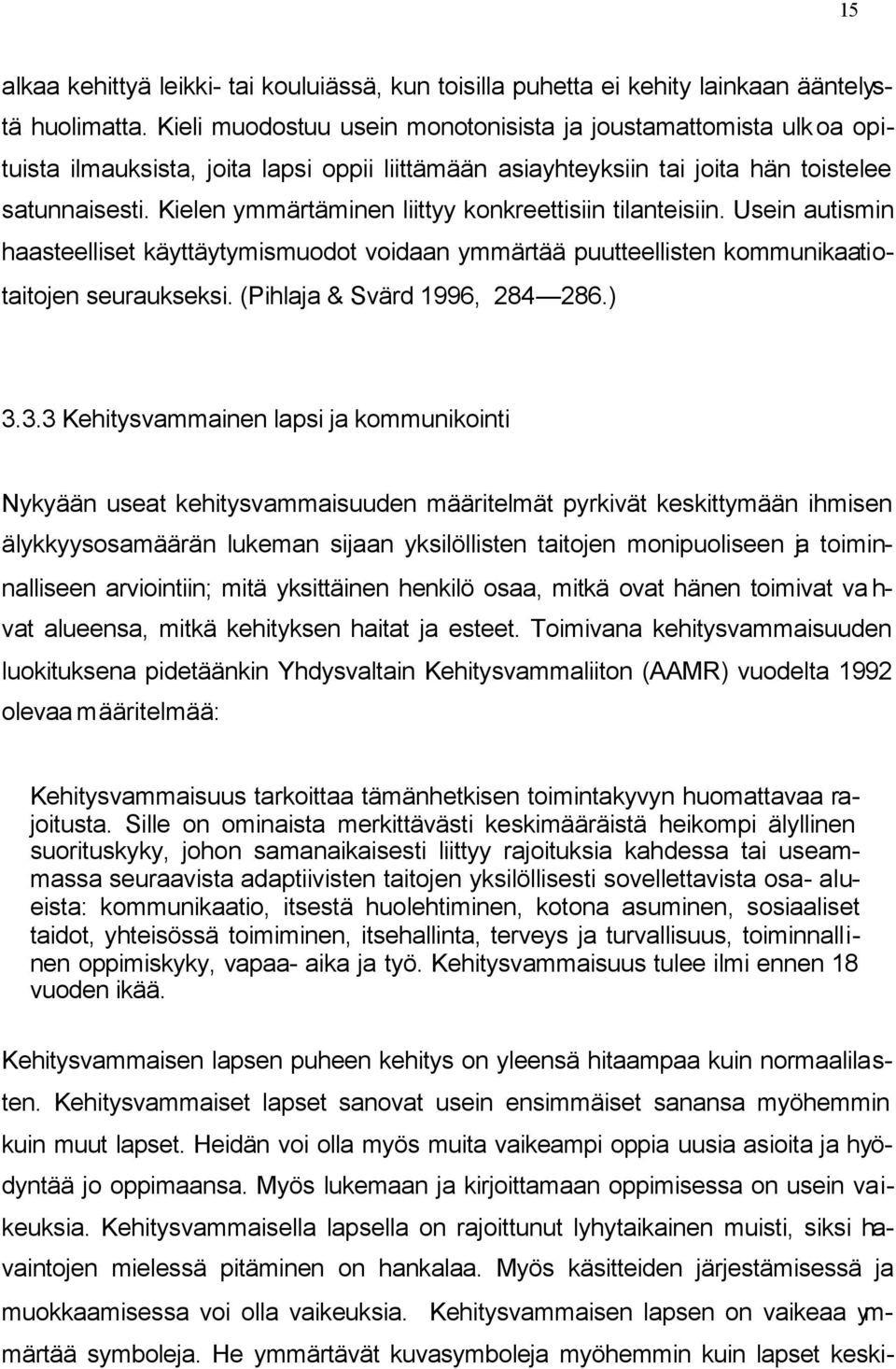 15

alkaa kehittyä leikki- tai kouluiässä, kun toisilla puhetta ei kehity lainkaan ääntelystä huolimatta. Kieli muodostuu usein monotonisista ja joustamattomista ulkoa opituista ilmauksista, joita lapsi oppii liittämään asiayhteyksiin tai joita hän toistelee satunnaisesti. Kielen ymmärtäminen liittyy konkreettisiin tilanteisiin. Usein autismin haasteelliset käyttäytymismuodot voidaan ymmärtää puutteellisten kommunikaatiotaitojen seuraukseksi. (Pihlaja & Svärd 1996, 284—286.)

3.3.3 Kehitysvammainen lapsi ja kommunikointi

Nykyään useat kehitysvammaisuuden määritelmät pyrkivät keskittymään ihmisen älykkyysosamäärän lukeman sijaan yksilöllisten taitojen monipuoliseen ja toiminnalliseen arviointiin; mitä yksittäinen henkilö osaa, mitkä ovat hänen toimivat vahvat alueensa, mitkä kehityksen haitat ja esteet. Toimivana kehitysvammaisuuden luokituksena pidetäänkin Yhdysvaltain Kehitysvammaliiton (AAMR) vuodelta 1992 olevaa määritelmää:

Kehitysvammaisuus tarkoittaa tämänhetkisen toimintakyvyn huomattavaa rajoitusta. Sille on ominaista merkittävästi keskimääräistä heikompi älyllinen suorituskyky, johon samanaikaisesti liittyy rajoituksia kahdessa tai useammassa seuraavista adaptiivisten taitojen yksilöllisesti sovellettavista osa- alueista: kommunikaatio, itsestä huolehtiminen, kotona asuminen, sosiaaliset taidot, yhteisössä toimiminen, itsehallinta, terveys ja turvallisuus, toiminnallinen oppimiskyky, vapaa- aika ja työ. Kehitysvammaisuus tulee ilmi ennen 18 vuoden ikää.

Kehitysvammaisen lapsen puheen kehitys on yleensä hitaampaa kuin normaalilasten. Kehitysvammaiset lapset sanovat usein ensimmäiset sanansa myöhemmin kuin muut lapset. Heidän voi olla myös muita vaikeampi oppia uusia asioita ja hyödyntää jo oppimaansa. Myös lukemaan ja kirjoittamaan oppimisessa on usein vaikeuksia. Kehitysvammaisella lapsella on rajoittunut lyhytaikainen muisti, siksi havaintojen mielessä pitäminen on hankalaa. Myös käsitteiden järjestämisessä ja muokkaamisessa voi olla vaikeuksia. Kehitysvammaisen lapsen on vaikeaa ymmärtää symboleja. He ymmärtävät kuvasymboleja myöhemmin kuin lapset keski-